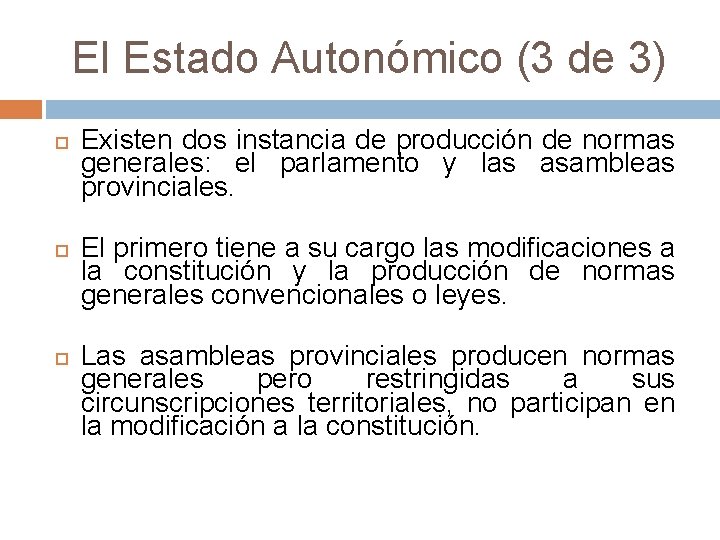 El Estado Autonómico (3 de 3)

Existen dos instancia de producción de normas generales: el parlamento y las asambleas provinciales.

El primero tiene a su cargo las modificaciones a la constitución y la producción de normas generales convencionales o leyes.

Las asambleas provinciales producen normas generales pero restringidas a sus circunscripciones territoriales, no participan en la modificación a la constitución.